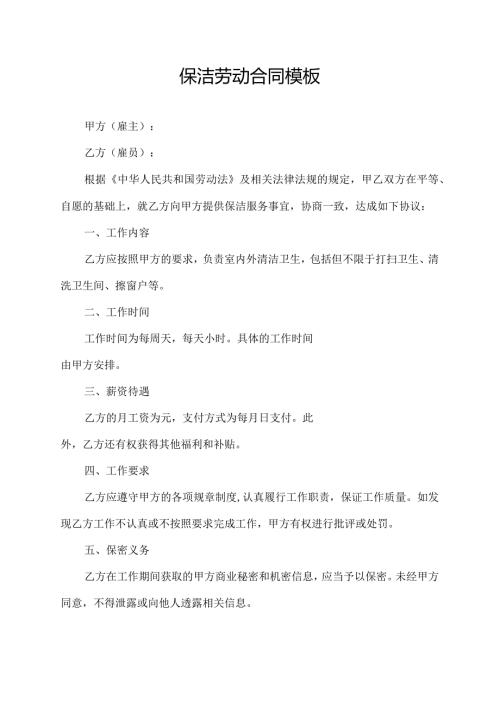 保洁劳动合同模板

甲方（雇主）：

乙方（雇员）：

根据《中华人民共和国劳动法》及相关法律法规的规定，甲乙双方在平等、自愿的基础上，就乙方向甲方提供保洁服务事宜，协商一致，达成如下协议：

一、工作内容

乙方应按照甲方的要求，负责室内外清洁卫生，包括但不限于打扫卫生、清洗卫生间、擦窗户等。

二、工作时间

工作时间为每周天，每天小时。具体的工作时间由甲方安排。

三、薪资待遇

乙方的月工资为元，支付方式为每月日支付。此外，乙方还有权获得其他福利和补贴。

四、工作要求

乙方应遵守甲方的各项规章制度，认真履行工作职责，保证工作质量。如发现乙方工作不认真或不按照要求完成工作，甲方有权进行批评或处罚。

五、保密义务

乙方在工作期间获取的甲方商业秘密和机密信息，应当予以保密。未经甲方同意，不得泄露或向他人透露相关信息。